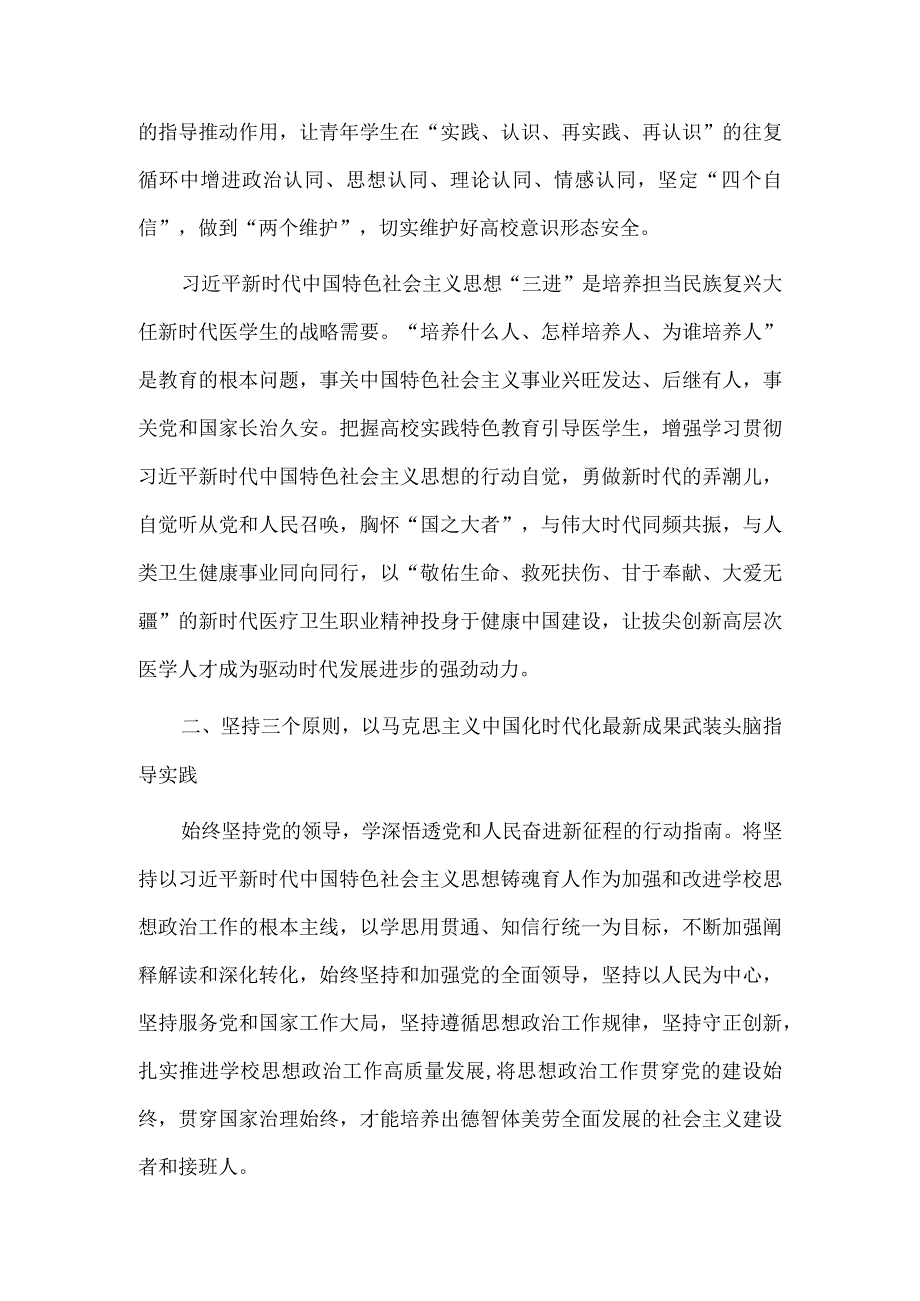 的指导推动作用，让青年学生在“实践、认识、再实践、再认识”的往复循环中增进政治认同、思想认同、理论认同、情感认同，坚定“四个自信”，做到“两个维护”，切实维护好高校意识形态安全。

习近平新时代中国特色社会主义思想“三进”是培养担当民族复兴大任新时代医学生的战略需要。“培养什么人、怎样培养人、为谁培养人”是教育的根本问题，事关中国特色社会主义事业兴旺发达、后继有人，事关党和国家长治久安。把握高校实践特色教育引导医学生，增强学习贯彻习近平新时代中国特色社会主义思想的行动自觉，勇做新时代的弄潮儿，自觉听从党和人民召唤，胸怀“国之大者”，与伟大时代同频共振，与人类卫生健康事业同向同行，以“敬佑生命、救死扶伤、甘于奉献、大爱无疆”的新时代医疗卫生职业精神投身于健康中国建设，让拔尖创新高层次医学人才成为驱动时代发展进步的强劲动力。

二、坚持三个原则，以马克思主义中国化时代化最新成果武装头脑指导实践

始终坚持党的领导，学深悟透党和人民奋进新征程的行动指南。将坚持以习近平新时代中国特色社会主义思想铸魂育人作为加强和改进学校思想政治工作的根本主线，以学思用贯通、知信行统一为目标，不断加强阐释解读和深化转化，始终坚持和加强党的全面领导，坚持以人民为中心，坚持服务党和国家工作大局，坚持遵循思想政治工作规律，坚持守正创新，扎实推进学校思想政治工作高质量发展,将思想政治工作贯穿党的建设始终，贯穿国家治理始终，才能培养出德智体美劳全面发展的社会主义建设者和接班人。